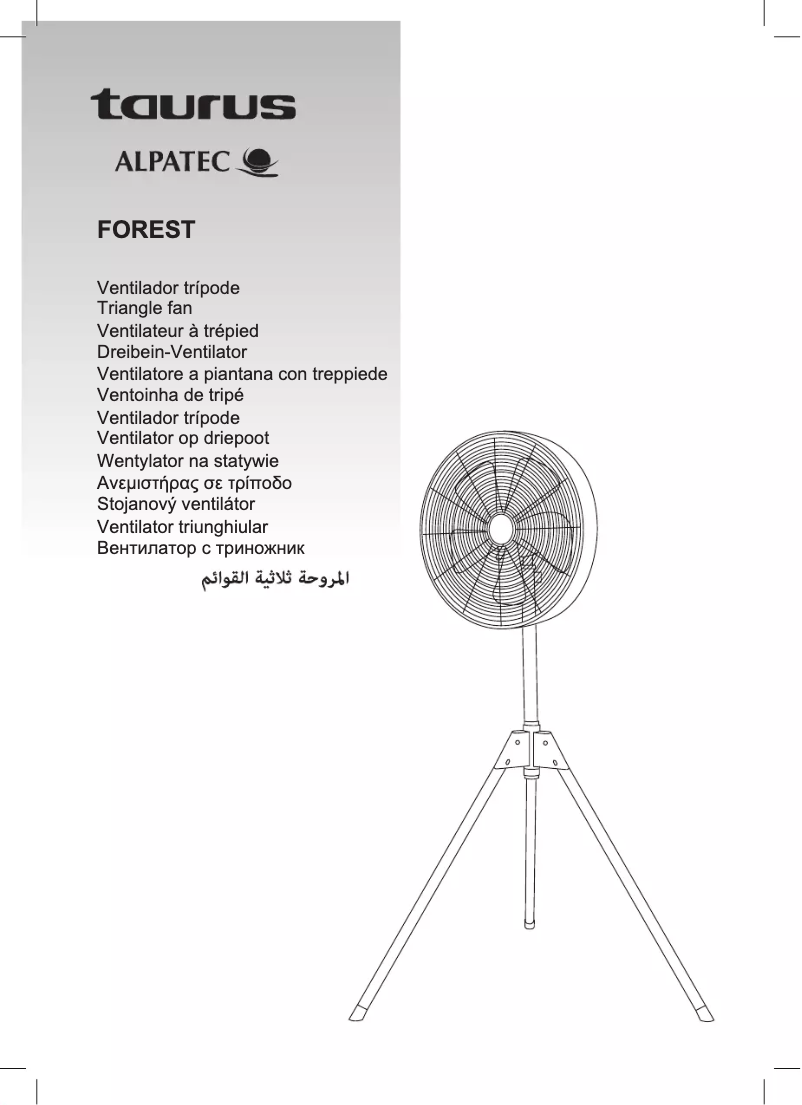 taurus

ALPATEC

FOREST

Ventilador trípode
Triangle fan
Ventilateur à trépied
Dreibein-Ventilator
Ventilatore a piantana con treppiede
Ventoinha de tripé
Ventilador trípode
Ventilator op driepoot
Wentylator na statywie
Ανεμιστήρας σε τρίποδο
Stojanový ventilátor
Ventilator triunghiular
Вентилатор с триножник
المروحة ثلاثية القوائم